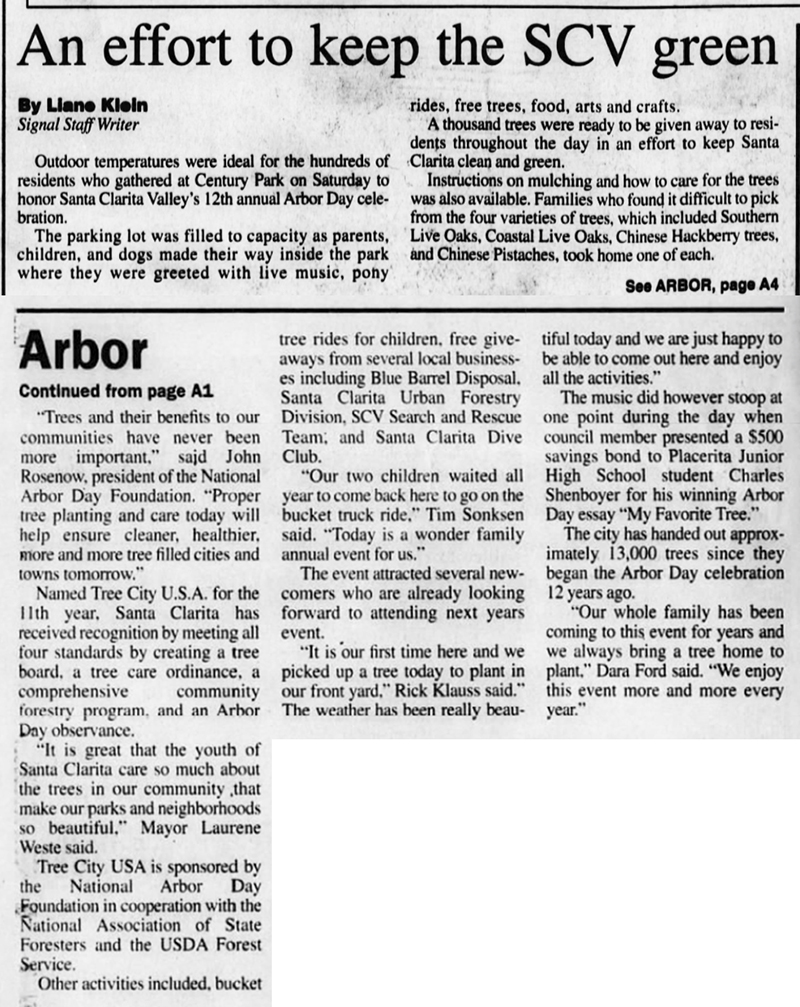 An effort to keep the SCV green

By Liane Klein
Signal Staff Writer

Outdoor temperatures were ideal for the hundreds of residents who gathered at Century Park on Saturday to honor Santa Clarita Valley's 12th annual Arbor Day celebration.

The parking lot was filled to capacity as parents, children, and dogs made their way inside the park where they were greeted with live music, pony rides, free trees, food, arts and crafts.

A thousand trees were ready to be given away to residents throughout the day in an effort to keep Santa Clarita clean and green.

Instructions on mulching and how to care for the trees was also available. Families who found it difficult to pick from the four varieties of trees, which included Southern Live Oaks, Coastal Live Oaks, Chinese Hackberry trees, and Chinese Pistaches, took home one of each.

See ARBOR, page A4

Arbor

Continued from page A1

"Trees and their benefits to our communities have never been more important," sajd John Rosenow, president of the National Arbor Day Foundation. "Proper tree planting and care today will help ensure cleaner, healthier, more and more tree filled cities and towns tomorrow."

Named Tree City U.S.A. for the 11th year, Santa Clarita has received recognition by meeting all four standards by creating a tree board, a tree care ordinance, a comprehensive community forestry program, and an Arbor Day observance.

"It is great that the youth of Santa Clarita care so much about the trees in our community ,that make our parks and neighborhoods so beautiful," Mayor Laurene Weste said.

Tree City USA is sponsored by the National Arbor Day Foundation in cooperation with the National Association of State Foresters and the USDA Forest Service.

Other activities included, bucket tree rides for children, free giveaways from several local businesses including Blue Barrel Disposal, Santa Clarita Urban Forestry Division, SCV Search and Rescue Team, and Santa Clarita Dive Club.

"Our two children waited all year to come back here to go on the bucket truck ride," Tim Sonksen said. "Today is a wonder family annual event for us."

The event attracted several newcomers who are already looking forward to attending next years event.

"It is our first time here and we picked up a tree today to plant in our front yard," Rick Klauss said." The weather has been really beautiful today and we are just happy to be able to come out here and enjoy all the activities."

The music did however stoop at one point during the day when council member presented a $500 savings bond to Placerita Junior High School student Charles Shenboyer for his winning Arbor Day essay "My Favorite Tree."

The city has handed out approximately 13,000 trees since they began the Arbor Day celebration 12 years ago.

"Our whole family has been coming to this event for years and we always bring a tree home to plant," Dara Ford said. "We enjoy this event more and more every year."